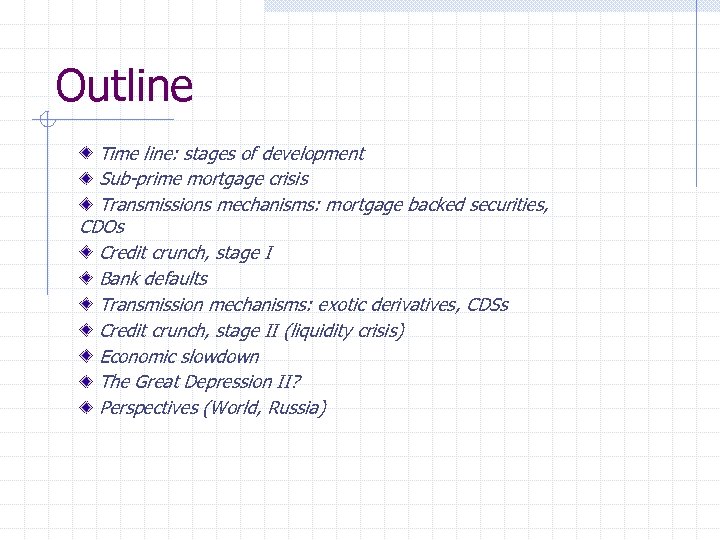 Outline

Time line: stages of development
Sub-prime mortgage crisis
Transmissions mechanisms: mortgage backed securities, CDOs
Credit crunch, stage I
Bank defaults
Transmission mechanisms: exotic derivatives, CDSs
Credit crunch, stage II (liquidity crisis)
Economic slowdown
The Great Depression II?
Perspectives (World, Russia)